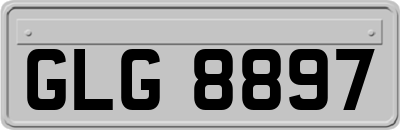 GLG 8897